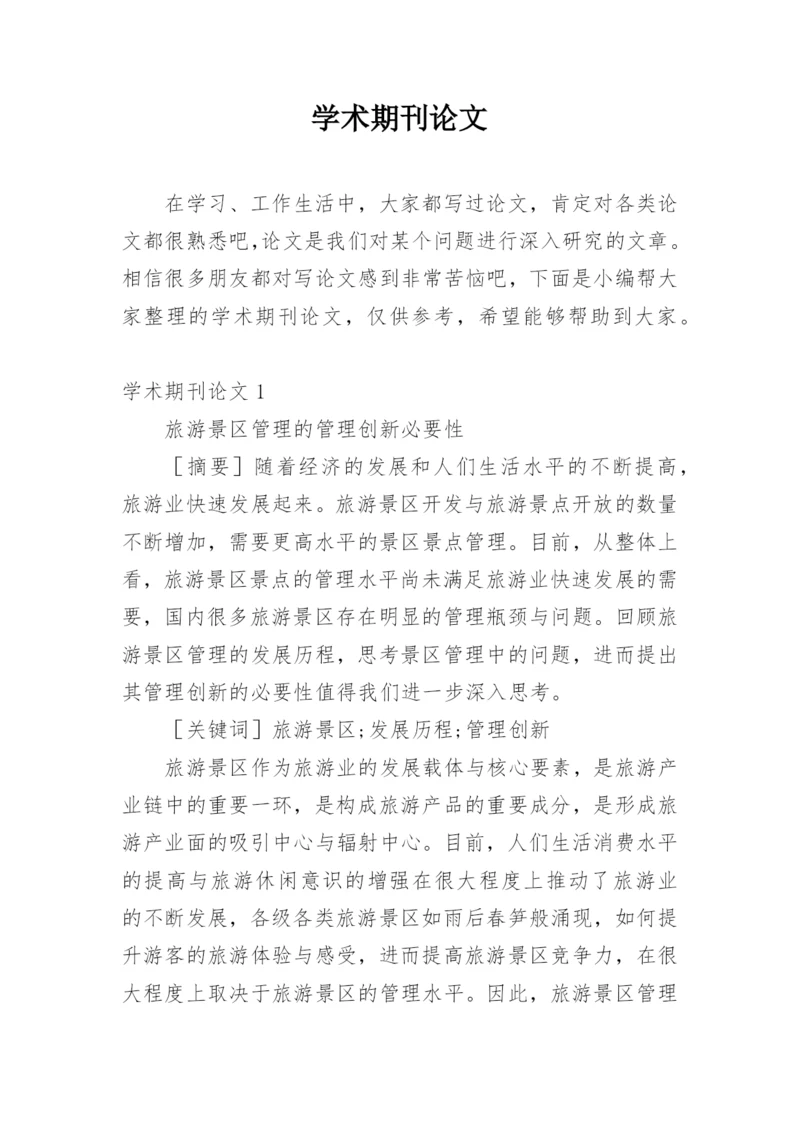 学术期刊论文

在学习、工作生活中，大家都写过论文，肯定对各类论文都很熟悉吧,论文是我们对某个问题进行深入研究的文章。相信很多朋友都对写论文感到非常苦恼吧，下面是小编帮大家整理的学术期刊论文，仅供参考，希望能够帮助到大家。

学术期刊论文 1

旅游景区管理的管理创新必要性

［摘要］随着经济的发展和人们生活水平的不断提高，旅游业快速发展起来。旅游景区开发与旅游景点开放的数量不断增加，需要更高水平的景区景点管理。目前，从整体上看，旅游景区景点的管理水平尚未满足旅游业快速发展的需要，国内很多旅游景区存在明显的管理瓶颈与问题。回顾旅游景区管理的发展历程，思考景区管理中的问题，进而提出其管理创新的必要性值得我们进一步深入思考。

［关键词］旅游景区;发展历程;管理创新

旅游景区作为旅游业的发展载体与核心要素，是旅游产业链中的重要一环，是构成旅游产品的重要成分，是形成旅游产业面的吸引中心与辐射中心。目前，人们生活消费水平的提高与旅游休闲意识的增强在很大程度上推动了旅游业的不断发展，各级各类旅游景区如雨后春笋般涌现，如何提升游客的旅游体验与感受，进而提高旅游景区竞争力，在很大程度上取决于旅游景区的管理水平。因此，旅游景区管理